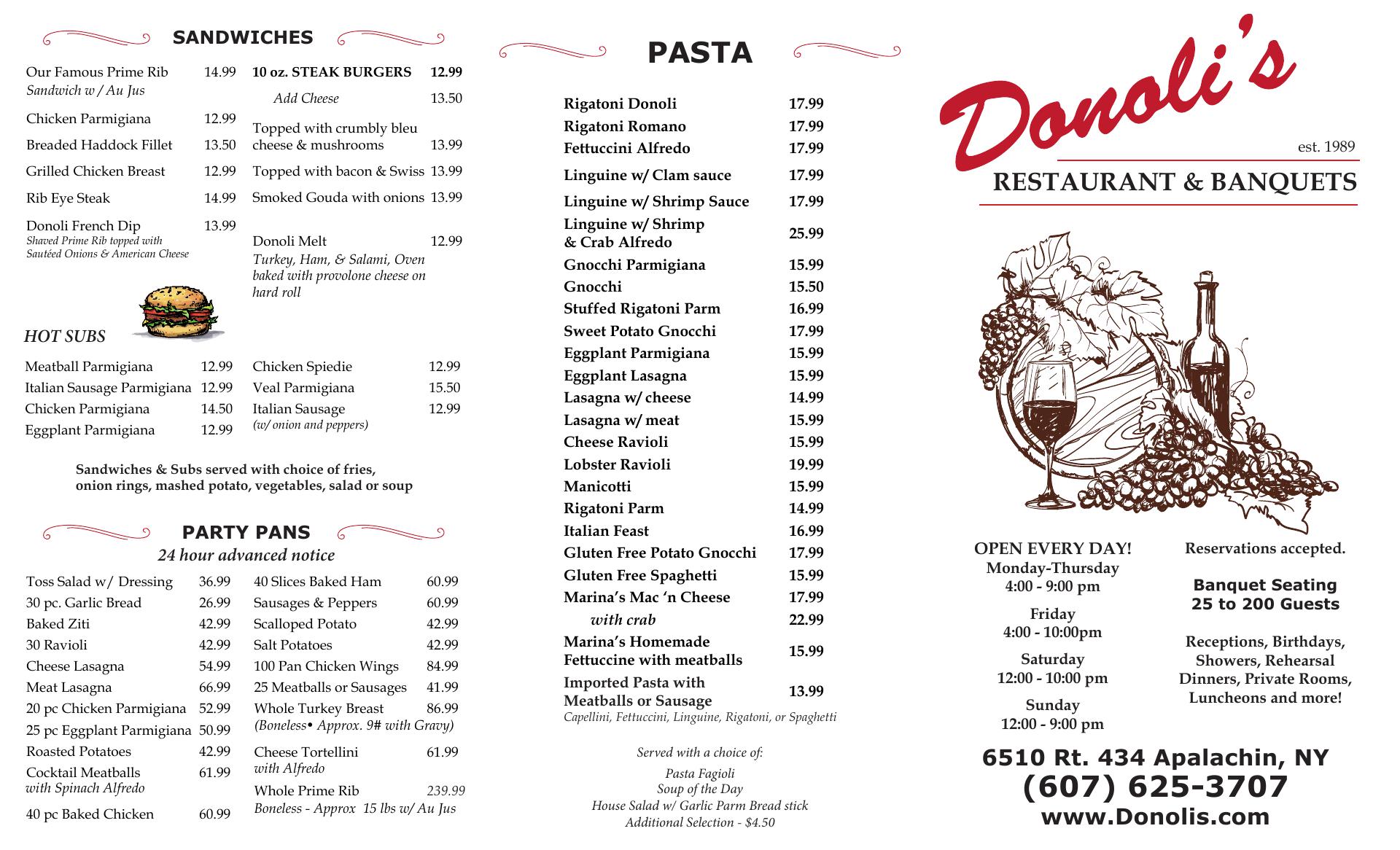 SANDWICHES

Our Famous Prime Rib 14.99
Sandwich w / Au Jus

Chicken Parmigiana 12.99

Breaded Haddock Fillet 13.50

Grilled Chicken Breast 12.99

Rib Eye Steak 14.99

Donoli French Dip 13.99
Shaved Prime Rib topped with Sautéed Onions & American Cheese

10 oz. STEAK BURGERS 12.99

Add Cheese 13.50

Topped with crumbly bleu cheese & mushrooms 13.99

Topped with bacon & Swiss 13.99

Smoked Gouda with onions 13.99

Donoli Melt 12.99
Turkey, Ham, & Salami, Oven baked with provolone cheese on hard roll

HOT SUBS

Meatball Parmigiana 12.99
Italian Sausage Parmigiana 12.99
Chicken Parmigiana 14.50
Eggplant Parmigiana 12.99

Chicken Spiedie 12.99
Veal Parmigiana 15.50
Italian Sausage 12.99
(w/ onion and peppers)

Sandwiches & Subs served with choice of fries, onion rings, mashed potato, vegetables, salad or soup

PARTY PANS
24 hour advanced notice

Toss Salad w/ Dressing 36.99
30 pc. Garlic Bread 26.99
Baked Ziti 42.99
30 Ravioli 42.99
Cheese Lasagna 54.99
Meat Lasagna 66.99
20 pc Chicken Parmigiana 52.99
25 pc Eggplant Parmigiana 50.99
Roasted Potatoes 42.99
Cocktail Meatballs 61.99
with Spinach Alfredo
40 pc Baked Chicken 60.99

40 Slices Baked Ham 60.99
Sausages & Peppers 60.99
Scalloped Potato 42.99
Salt Potatoes 42.99
100 Pan Chicken Wings 84.99
25 Meatballs or Sausages 41.99
Whole Turkey Breast 86.99
(Boneless• Approx. 9# with Gravy)
Cheese Tortellini 61.99
with Alfredo
Whole Prime Rib 239.99
Boneless - Approx 15 lbs w/ Au Jus

PASTA

Rigatoni Donoli 17.99
Rigatoni Romano 17.99
Fettuccini Alfredo 17.99
Linguine w/ Clam sauce 17.99
Linguine w/ Shrimp Sauce 17.99
Linguine w/ Shrimp & Crab Alfredo 25.99
Gnocchi Parmigiana 15.99
Gnocchi 15.50
Stuffed Rigatoni Parm 16.99
Sweet Potato Gnocchi 17.99
Eggplant Parmigiana 15.99
Eggplant Lasagna 15.99
Lasagna w/ cheese 14.99
Lasagna w/ meat 15.99
Cheese Ravioli 15.99
Lobster Ravioli 19.99
Manicotti 15.99
Rigatoni Parm 14.99
Italian Feast 16.99
Gluten Free Potato Gnocchi 17.99
Gluten Free Spaghetti 15.99
Marina's Mac 'n Cheese 17.99
with crab 22.99
Marina's Homemade Fettuccine with meatballs 15.99
Imported Pasta with Meatballs or Sausage 13.99
Capellini, Fettuccini, Linguine, Rigatoni, or Spaghetti

Served with a choice of:
Pasta Fagioli
Soup of the Day
House Salad w/ Garlic Parm Bread stick
Additional Selection - $4.50

Donoli's
est. 1989
RESTAURANT & BANQUETS

OPEN EVERY DAY!
Monday-Thursday
4:00 - 9:00 pm
Friday
4:00 - 10:00pm
Saturday
12:00 - 10:00 pm
Sunday
12:00 - 9:00 pm

Reservations accepted.

Banquet Seating
25 to 200 Guests

Receptions, Birthdays, Showers, Rehearsal Dinners, Private Rooms, Luncheons and more!

6510 Rt. 434 Apalachin, NY
(607) 625-3707
www.Donolis.com